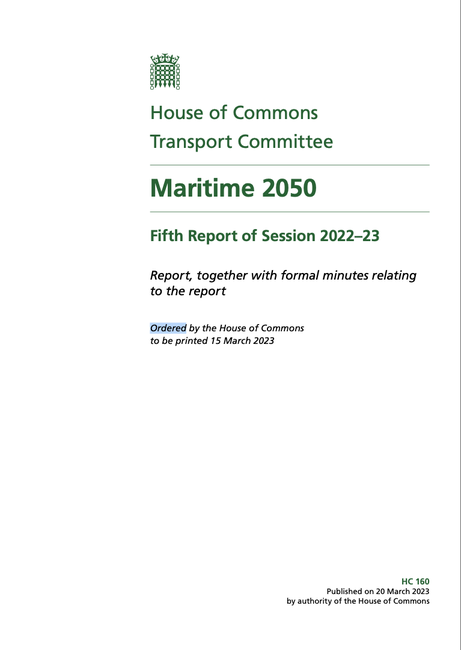 House of Commons
Transport Committee

Maritime 2050

Fifth Report of Session 2022–23

Report, together with formal minutes relating to the report

Ordered by the House of Commons to be printed 15 March 2023

HC 160
Published on 20 March 2023
by authority of the House of Commons